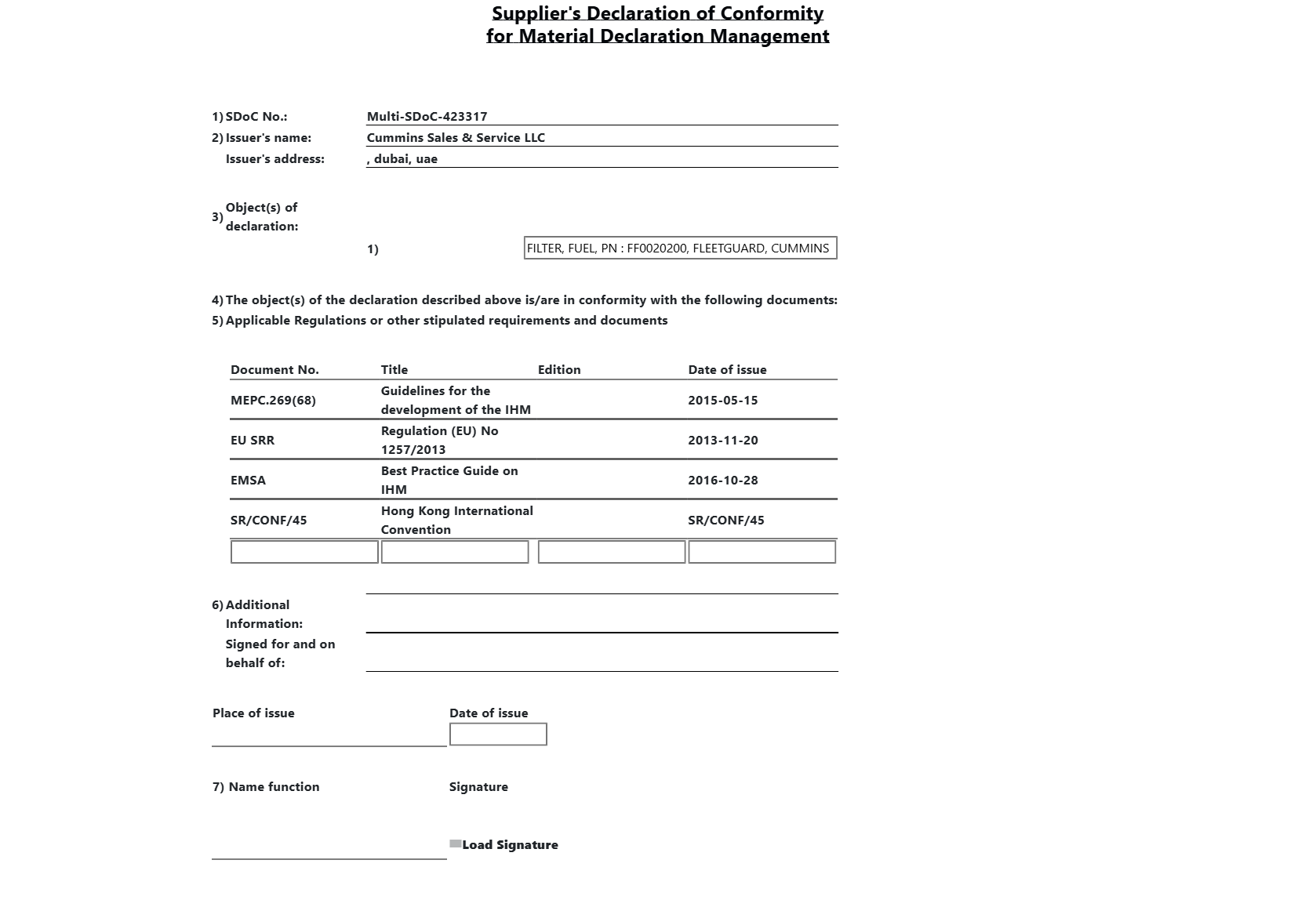 Supplier's Declaration of Conformity
for Material Declaration Management

1) SDoC No.: Multi-SDoC-423317
2) Issuer's name: Cummins Sales & Service LLC
Issuer's address: , dubai, uae

3) Object(s) of declaration:

1) FILTER, FUEL, PN : FF0020200, FLEETGUARD, CUMMINS

4) The object(s) of the declaration described above is/are in conformity with the following documents:
5) Applicable Regulations or other stipulated requirements and documents

| Document No. | Title | Edition | Date of issue |
|---|---|---|---|
| MEPC.269(68) | Guidelines for the development of the IHM | | 2015-05-15 |
| EU SRR | Regulation (EU) No 1257/2013 | | 2013-11-20 |
| EMSA | Best Practice Guide on IHM | | 2016-10-28 |
| SR/CONF/45 | Hong Kong International Convention | | SR/CONF/45 |
| | | | |

6) Additional Information:
Signed for and on behalf of:

Place of issue

Date of issue

7) Name function

Signature

Load Signature